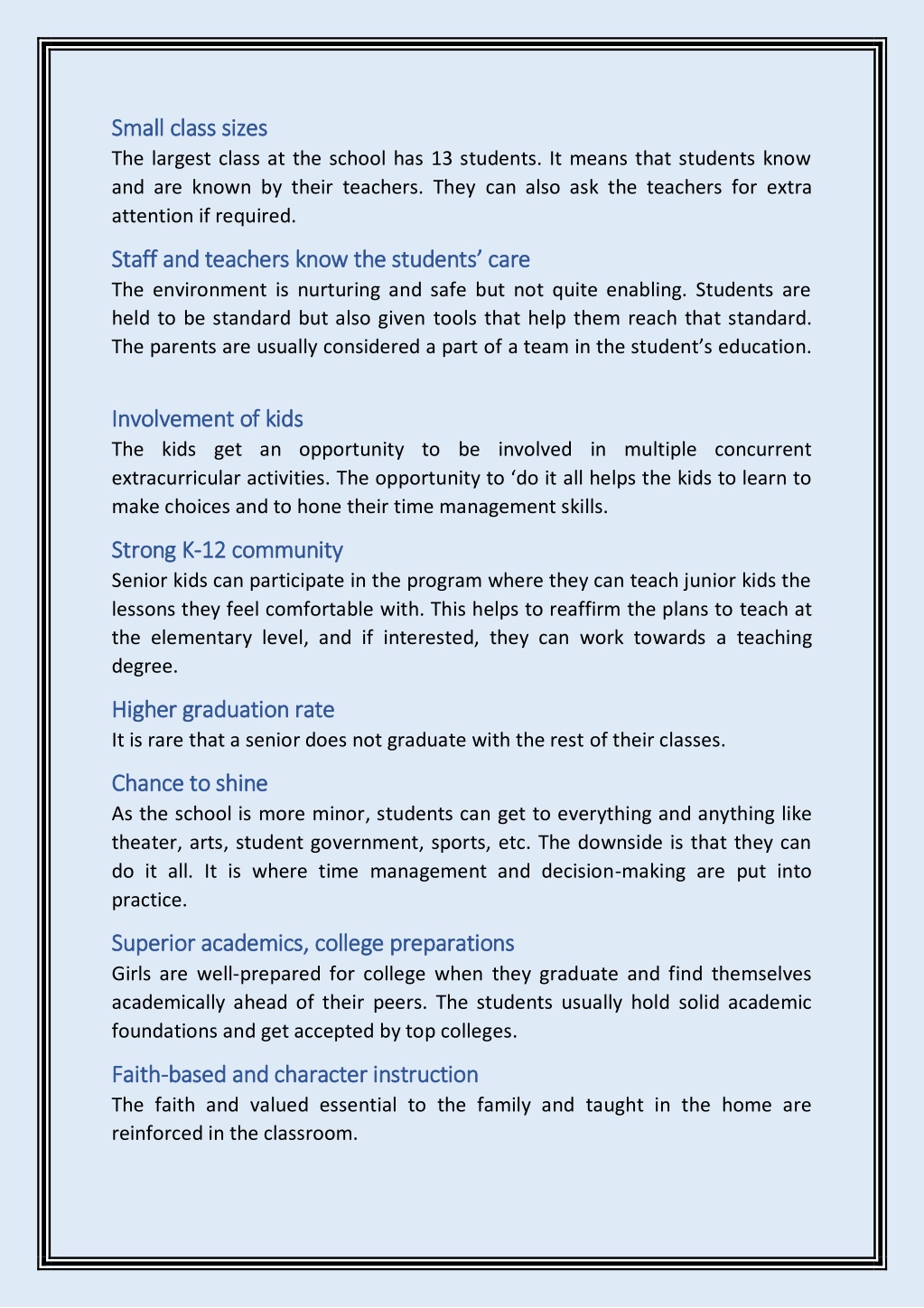 Small class sizes
The largest class at the school has 13 students. It means that students know and are known by their teachers. They can also ask the teachers for extra attention if required.

Staff and teachers know the students' care
The environment is nurturing and safe but not quite enabling. Students are held to be standard but also given tools that help them reach that standard. The parents are usually considered a part of a team in the student's education.

Involvement of kids
The kids get an opportunity to be involved in multiple concurrent extracurricular activities. The opportunity to 'do it all helps the kids to learn to make choices and to hone their time management skills.

Strong K-12 community
Senior kids can participate in the program where they can teach junior kids the lessons they feel comfortable with. This helps to reaffirm the plans to teach at the elementary level, and if interested, they can work towards a teaching degree.

Higher graduation rate
It is rare that a senior does not graduate with the rest of their classes.

Chance to shine
As the school is more minor, students can get to everything and anything like theater, arts, student government, sports, etc. The downside is that they can do it all. It is where time management and decision-making are put into practice.

Superior academics, college preparations
Girls are well-prepared for college when they graduate and find themselves academically ahead of their peers. The students usually hold solid academic foundations and get accepted by top colleges.

Faith-based and character instruction
The faith and valued essential to the family and taught in the home are reinforced in the classroom.